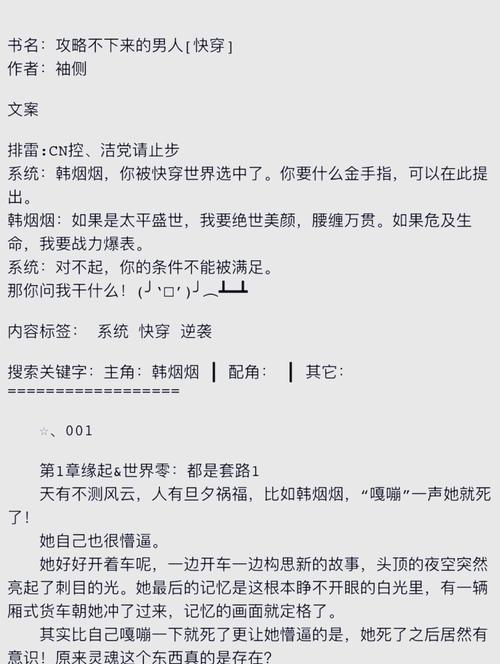 书名：攻略不下来的男人[快穿]
作者：袖侧

文案

排雷:CN控、洁党请止步
系统：韩烟烟，你被快穿世界选中了。你要什么金手指，可以在此提出。
韩烟烟：如果是太平盛世，我要绝世美颜，腰缠万贯。如果危及生命，我要战力爆表。
系统：对不起，你的条件不能被满足。
那你问我干什么！(╯‵□′)╯︵┻━┻

内容标签： 系统 快穿 逆袭

搜索关键字：主角：韩烟烟 ┃ 配角： ┃ 其它：
==================

☆、001

第1章缘起&世界零：都是套路1
天有不测风云，人有旦夕祸福，比如韩烟烟，“嘎嘣”一声她就死了！
她自己也很懵逼。
她好好开着车呢，一边开车一边构思新的故事，头顶的夜空突然亮起了刺目的光。她最后的记忆是这根本睁不开眼的白光里，有一辆厢式货车朝她冲了过来，记忆的画面就定格了。
其实比自己嘎嘣一下就死了更让她懵逼的是，她死了之后居然有意识！原来灵魂这个东西真的是存在？